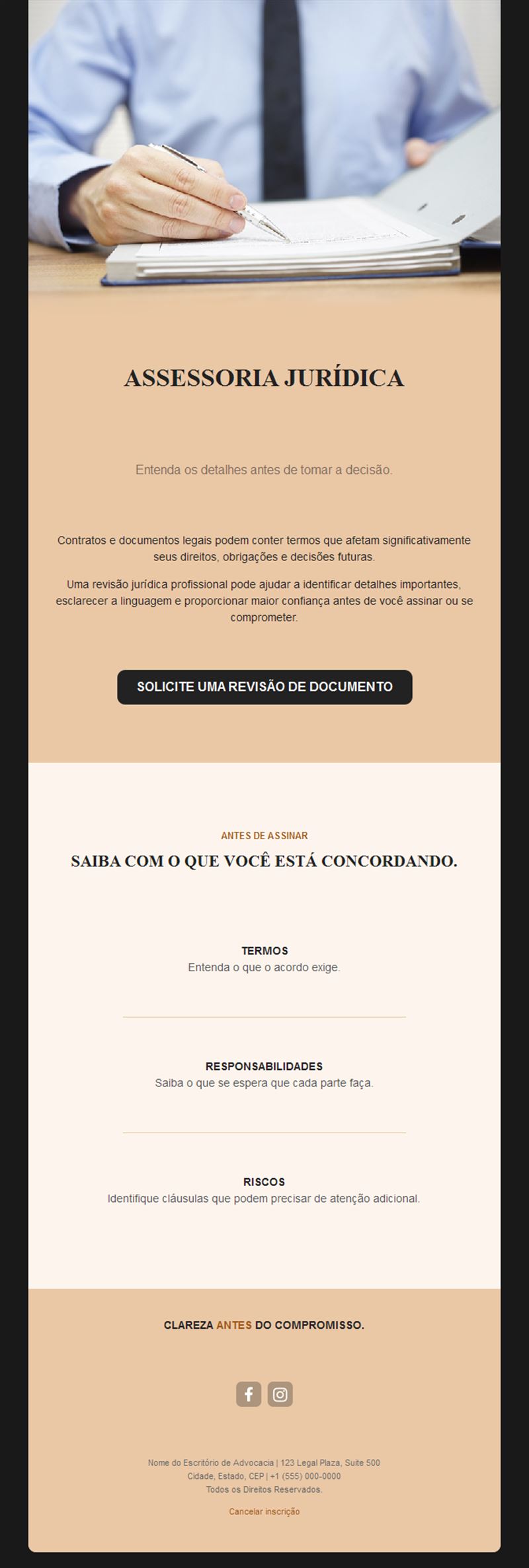 ASSESSORIA JURÍDICA

Entenda os detalhes antes de tomar a decisão.

Contratos e documentos legais podem conter termos que afetam significativamente seus direitos, obrigações e decisões futuras.

Uma revisão jurídica profissional pode ajudar a identificar detalhes importantes, esclarecer a linguagem e proporcionar maior confiança antes de você assinar ou se comprometer.

SOLICITE UMA REVISÃO DE DOCUMENTO

ANTES DE ASSINAR

SAIBA COM O QUE VOCÊ ESTÁ CONCORDANDO.

TERMOS
Entenda o que o acordo exige.

RESPONSABILIDADES
Saiba o que se espera que cada parte faça.

RISCOS
Identifique cláusulas que podem precisar de atenção adicional.

CLAREZA ANTES DO COMPROMISSO.

Nome do Escritório de Advocacia | 123 Legal Plaza, Suite 500
Cidade, Estado, CEP | +1 (555) 000-0000
Todos os Direitos Reservados.

Cancelar inscrição